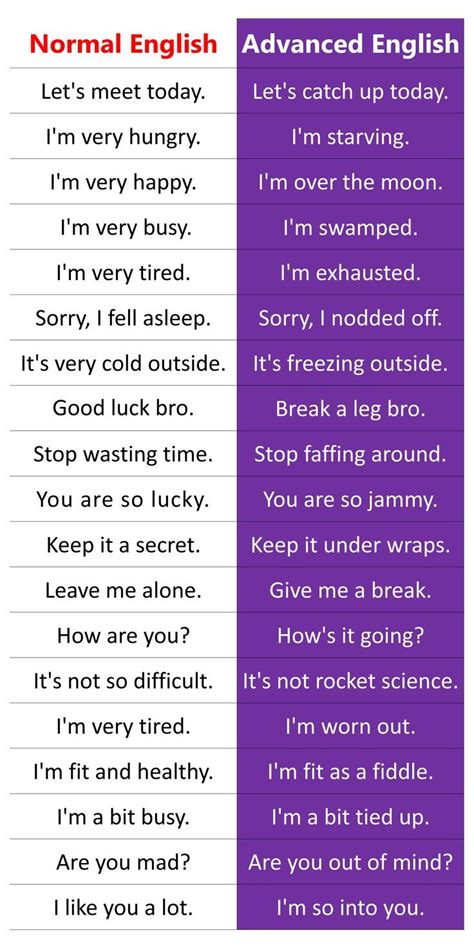 | Normal English | Advanced English |
|---|---|
| Let's meet today. | Let's catch up today. |
| I'm very hungry. | I'm starving. |
| I'm very happy. | I'm over the moon. |
| I'm very busy. | I'm swamped. |
| I'm very tired. | I'm exhausted. |
| Sorry, I fell asleep. | Sorry, I nodded off. |
| It's very cold outside. | It's freezing outside. |
| Good luck bro. | Break a leg bro. |
| Stop wasting time. | Stop faffing around. |
| You are so lucky. | You are so jammy. |
| Keep it a secret. | Keep it under wraps. |
| Leave me alone. | Give me a break. |
| How are you? | How's it going? |
| It's not so difficult. | It's not rocket science. |
| I'm very tired. | I'm worn out. |
| I'm fit and healthy. | I'm fit as a fiddle. |
| I'm a bit busy. | I'm a bit tied up. |
| Are you mad? | Are you out of mind? |
| I like you a lot. | I'm so into you. |